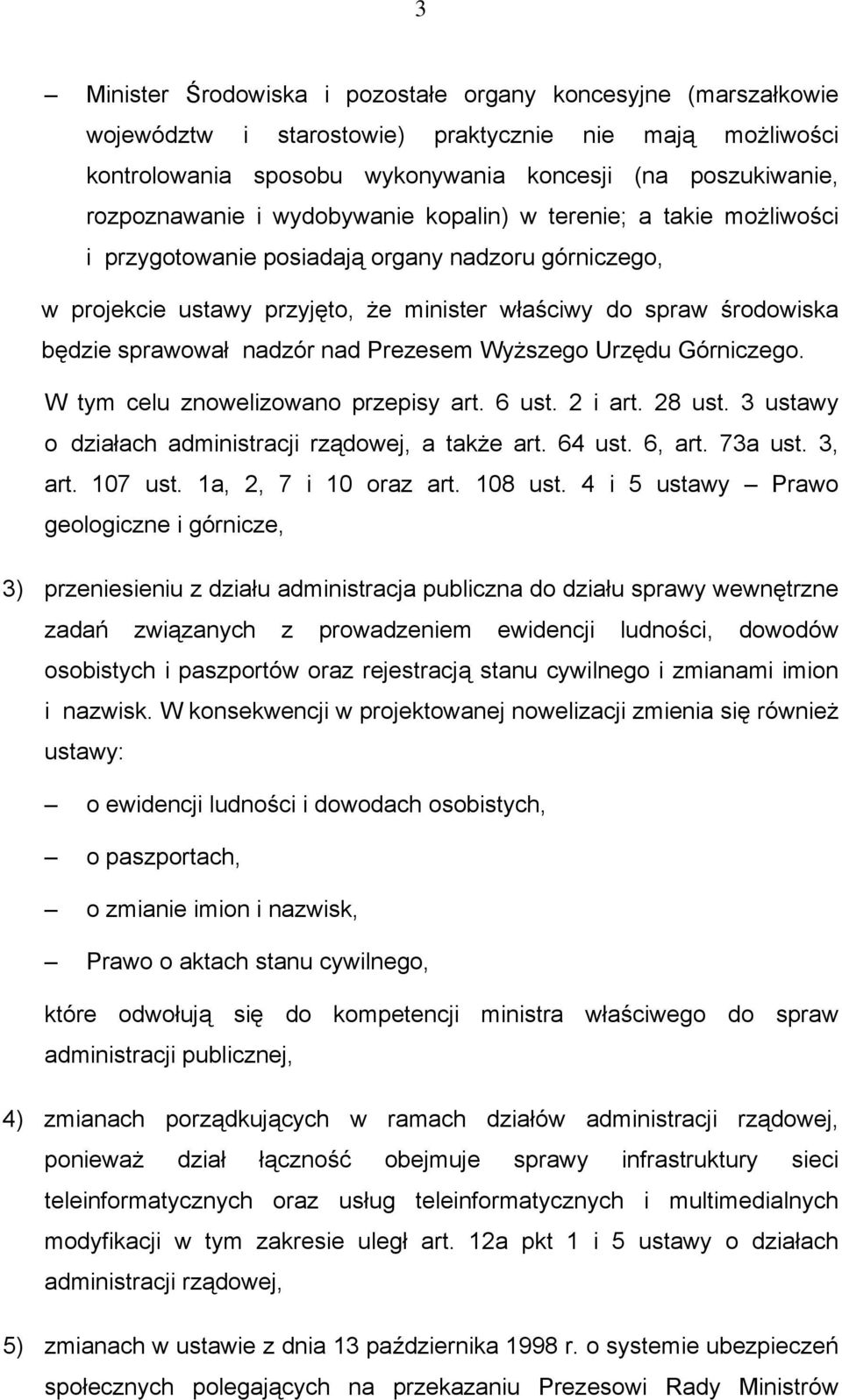 3

– Minister Środowiska i pozostałe organy koncesyjne (marszałkowie województw i starostowie) praktycznie nie mają możliwości kontrolowania sposobu wykonywania koncesji (na poszukiwanie, rozpoznawanie i wydobywanie kopalin) w terenie; a takie możliwości i przygotowanie posiadają organy nadzoru górniczego,

w projekcie ustawy przyjęto, że minister właściwy do spraw środowiska będzie sprawował nadzór nad Prezesem Wyższego Urzędu Górniczego.

W tym celu znowelizowano przepisy art. 6 ust. 2 i art. 28 ust. 3 ustawy o działach administracji rządowej, a także art. 64 ust. 6, art. 73a ust. 3, art. 107 ust. 1a, 2, 7 i 10 oraz art. 108 ust. 4 i 5 ustawy – Prawo geologiczne i górnicze,

3) przeniesieniu z działu administracja publiczna do działu sprawy wewnętrzne zadań związanych z prowadzeniem ewidencji ludności, dowodów osobistych i paszportów oraz rejestracją stanu cywilnego i zmianami imion i nazwisk. W konsekwencji w projektowanej nowelizacji zmienia się również ustawy:

– o ewidencji ludności i dowodach osobistych,

– o paszportach,

– o zmianie imion i nazwisk,

– Prawo o aktach stanu cywilnego,

które odwołują się do kompetencji ministra właściwego do spraw administracji publicznej,

4) zmianach porządkujących w ramach działów administracji rządowej, ponieważ dział łączność obejmuje sprawy infrastruktury sieci teleinformatycznych oraz usług teleinformatycznych i multimedialnych modyfikacji w tym zakresie uległ art. 12a pkt 1 i 5 ustawy o działach administracji rządowej,

5) zmianach w ustawie z dnia 13 października 1998 r. o systemie ubezpieczeń społecznych polegających na przekazaniu Prezesowi Rady Ministrów